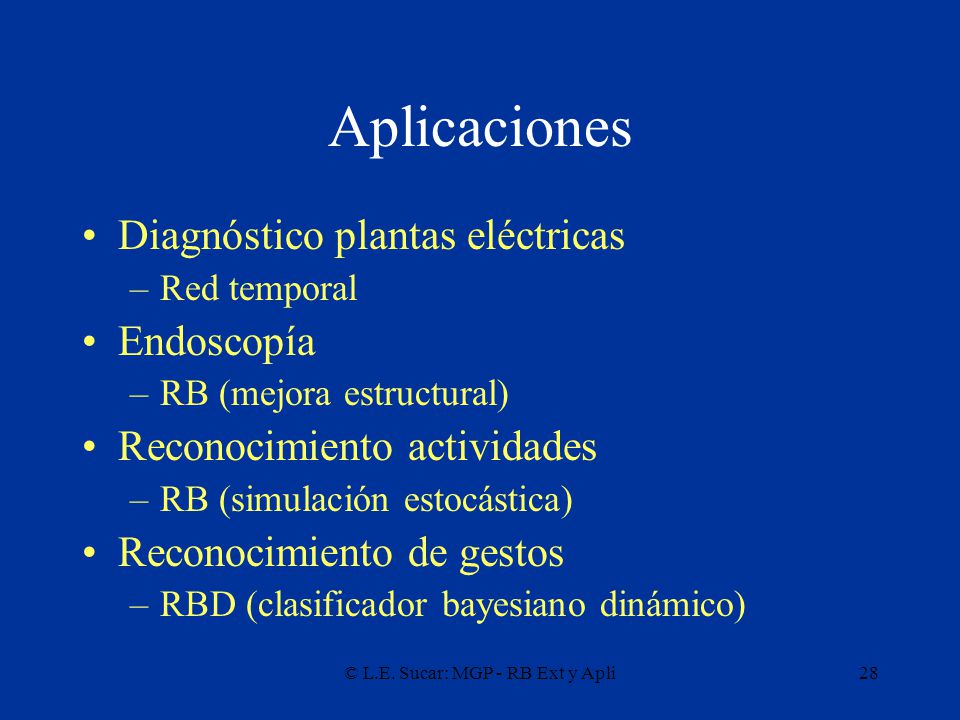 Aplicaciones

• Diagnóstico plantas eléctricas
– Red temporal
• Endoscopía
– RB (mejora estructural)
• Reconocimiento actividades
– RB (simulación estocástica)
• Reconocimiento de gestos
– RBD (clasificador bayesiano dinámico)

© L.E. Sucar: MGP - RB Ext y Apli

28